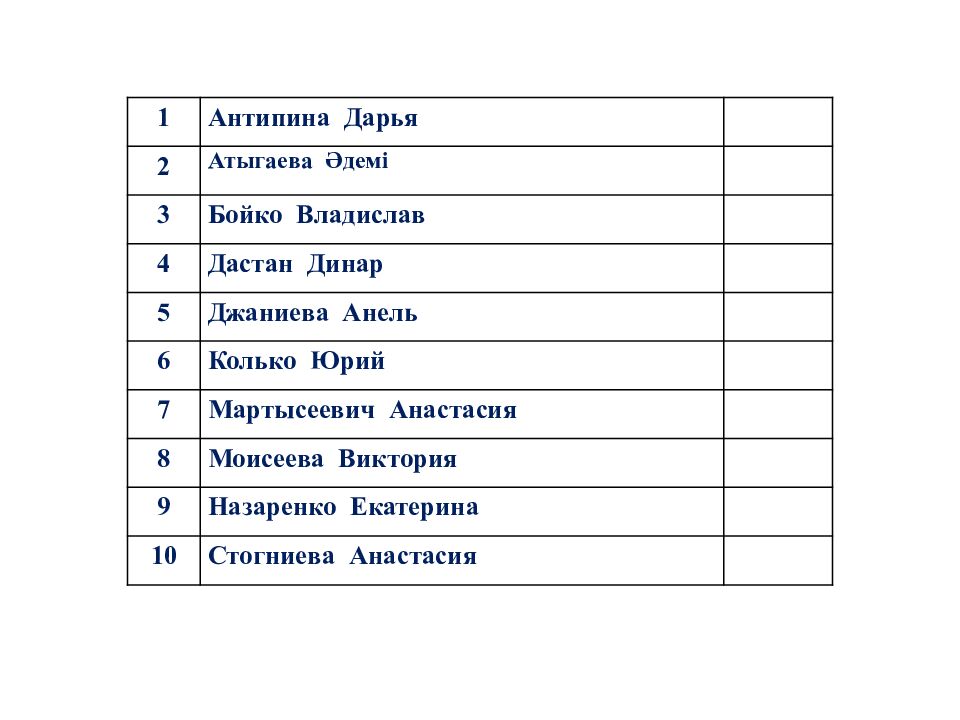 | 1 | Антипина Дарья | |
|---|---|---|
| 2 | Атыгаева Әдемі | |
| 3 | Бойко Владислав | |
| 4 | Дастан Динар | |
| 5 | Джаниева Анель | |
| 6 | Колько Юрий | |
| 7 | Мартысеевич Анастасия | |
| 8 | Моисеева Виктория | |
| 9 | Назаренко Екатерина | |
| 10 | Стогниева Анастасия | |